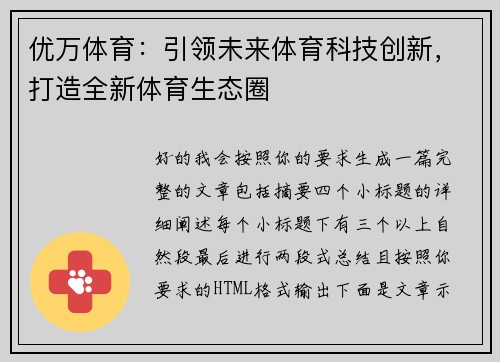 优万体育：引领未来体育科技创新，打造全新体育生态圈

好的我会按照你的要求生成一篇完整的文章包括摘要四个小标题的详细阐述每个小标题下有三个以上自然段最后进行两段式总结且按照你要求的HTML格式输出下面是文章示